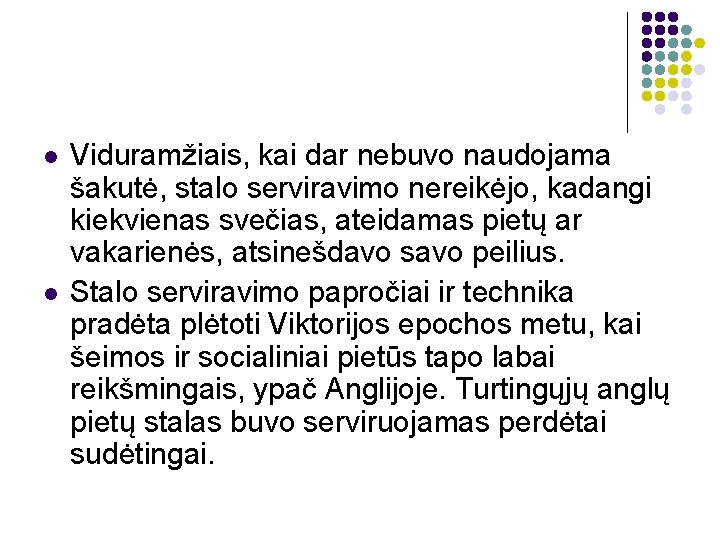 • Viduramžiais, kai dar nebuvo naudojama šakutė, stalo serviravimo nereikėjo, kadangi kiekvienas svečias, ateidamas pietų ar vakarienės, atsinešdavo savo peilius.
• Stalo serviravimo papročiai ir technika pradėta plėtoti Viktorijos epochos metu, kai šeimos ir socialiniai pietūs tapo labai reikšmingais, ypač Anglijoje. Turtingųjų anglų pietų stalas buvo serviruojamas perdėtai sudėtingai.